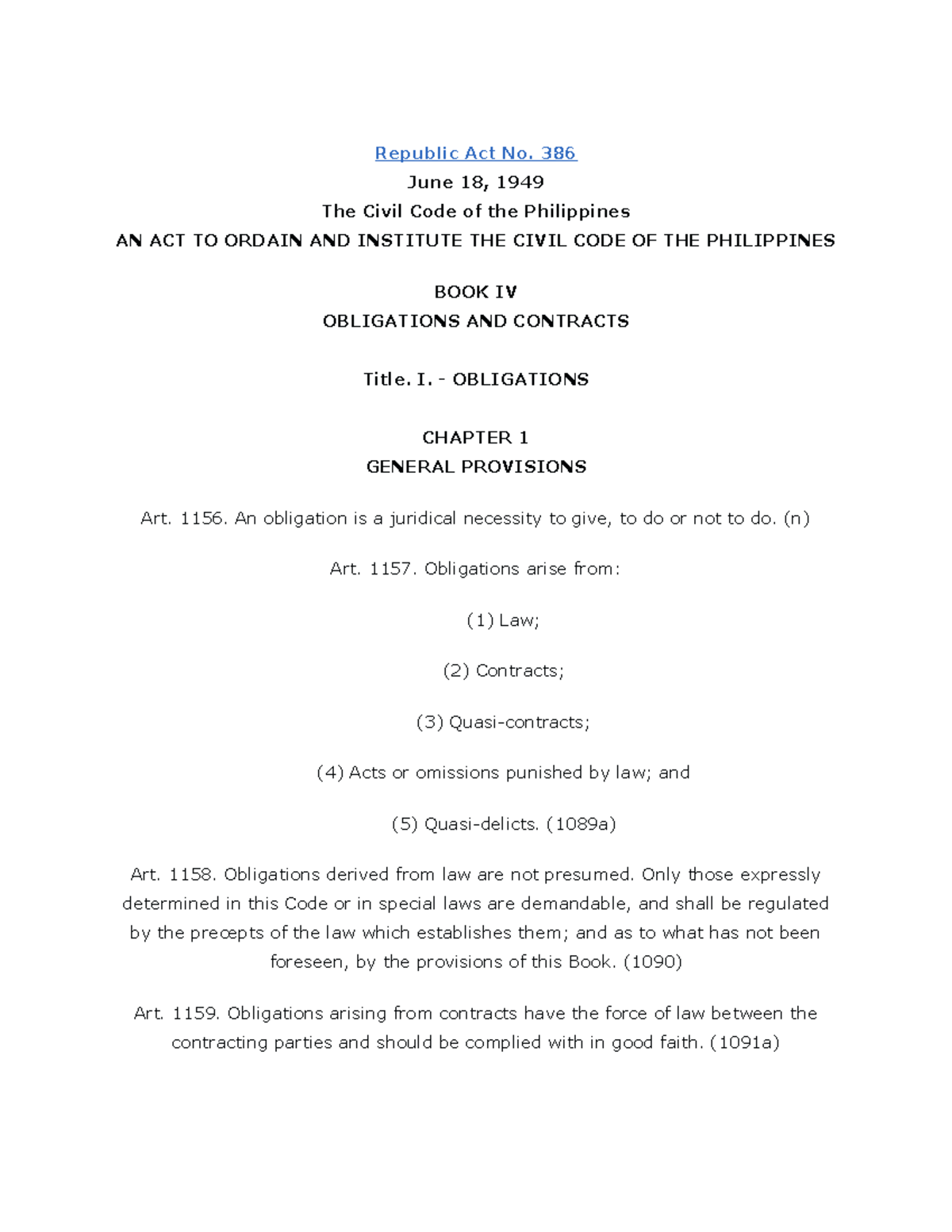 Republic Act No. 386
June 18, 1949
The Civil Code of the Philippines
AN ACT TO ORDAIN AND INSTITUTE THE CIVIL CODE OF THE PHILIPPINES

BOOK IV
OBLIGATIONS AND CONTRACTS

Title. I. - OBLIGATIONS

CHAPTER 1
GENERAL PROVISIONS

Art. 1156. An obligation is a juridical necessity to give, to do or not to do. (n)

Art. 1157. Obligations arise from:

(1) Law;

(2) Contracts;

(3) Quasi-contracts;

(4) Acts or omissions punished by law; and

(5) Quasi-delicts. (1089a)

Art. 1158. Obligations derived from law are not presumed. Only those expressly determined in this Code or in special laws are demandable, and shall be regulated by the precepts of the law which establishes them; and as to what has not been foreseen, by the provisions of this Book. (1090)

Art. 1159. Obligations arising from contracts have the force of law between the contracting parties and should be complied with in good faith. (1091a)